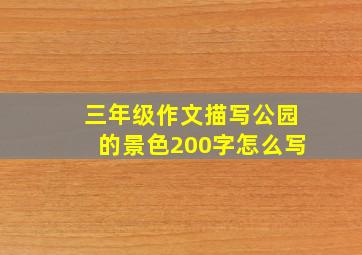 三年级作文描写公园的景色200字怎么写